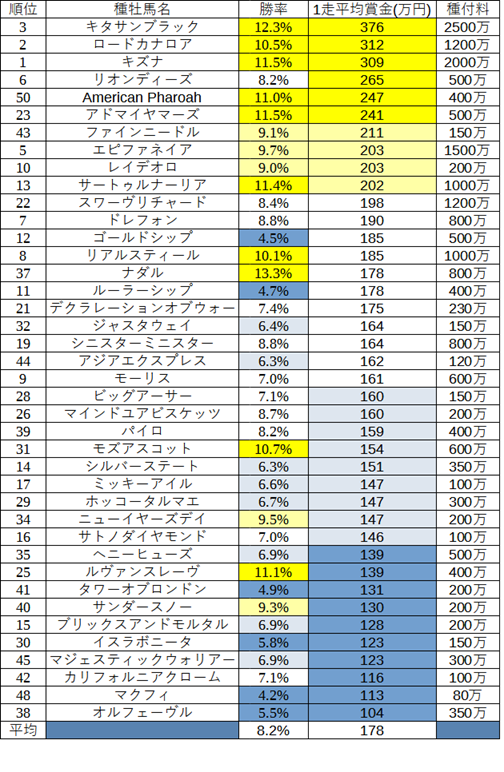 | 順位 | 種牡馬名 | 勝率 | 1走平均賞金(万円) | 種付料 |
|---|---|---|---|---|
| 3 | キタサンブラック | 12.3% | 376 | 2500万 |
| 2 | ロードカナロア | 10.5% | 312 | 1200万 |
| 1 | キズナ | 11.5% | 309 | 2000万 |
| 6 | リオンディーズ | 8.2% | 265 | 500万 |
| 50 | American Pharoah | 11.0% | 247 | 400万 |
| 23 | アドマイヤマーズ | 11.5% | 241 | 500万 |
| 43 | ファインニードル | 9.1% | 211 | 150万 |
| 5 | エピファネイア | 9.7% | 203 | 1500万 |
| 10 | レイデオロ | 9.0% | 203 | 200万 |
| 13 | サートゥルナーリア | 11.4% | 202 | 1000万 |
| 22 | スワーヴリチャード | 8.4% | 198 | 1200万 |
| 7 | ドレフォン | 8.8% | 190 | 800万 |
| 12 | ゴールドシップ | 4.5% | 185 | 500万 |
| 8 | リアルスティール | 10.1% | 185 | 1000万 |
| 37 | ナダル | 13.3% | 178 | 800万 |
| 11 | ルーラーシップ | 4.7% | 178 | 400万 |
| 21 | デクラレーションオブウォー | 7.4% | 175 | 230万 |
| 32 | ジャスタウェイ | 6.4% | 164 | 150万 |
| 19 | シニスターミニスター | 8.8% | 164 | 800万 |
| 44 | アジアエクスプレス | 6.3% | 162 | 120万 |
| 9 | モーリス | 7.0% | 161 | 600万 |
| 28 | ビッグアーサー | 7.1% | 160 | 150万 |
| 26 | マインドユアビスケッツ | 8.7% | 160 | 200万 |
| 39 | パイロ | 8.2% | 159 | 400万 |
| 31 | モズアスコット | 10.7% | 154 | 600万 |
| 14 | シルバーステート | 6.3% | 151 | 350万 |
| 17 | ミッキーアイル | 6.6% | 147 | 100万 |
| 29 | ホッコータルマエ | 6.7% | 147 | 300万 |
| 34 | ニューイヤーズデイ | 9.5% | 147 | 200万 |
| 16 | サトノダイヤモンド | 7.0% | 146 | 100万 |
| 35 | ヘニーヒューズ | 6.9% | 139 | 500万 |
| 25 | ルヴァンスレーヴ | 11.1% | 139 | 400万 |
| 41 | タワーオブロンドン | 4.9% | 131 | 200万 |
| 40 | サンダースノー | 9.3% | 130 | 200万 |
| 15 | ブリックスアンドモルタル | 6.9% | 128 | 200万 |
| 30 | イスラボニータ | 5.8% | 123 | 150万 |
| 45 | マジェスティックウォリアー | 6.9% | 123 | 300万 |
| 42 | カリフォルニアクローム | 7.1% | 116 | 100万 |
| 48 | マクフィ | 4.2% | 113 | 80万 |
| 38 | オルフェーヴル | 5.5% | 104 | 350万 |
| 平均 | | 8.2% | 178 | |